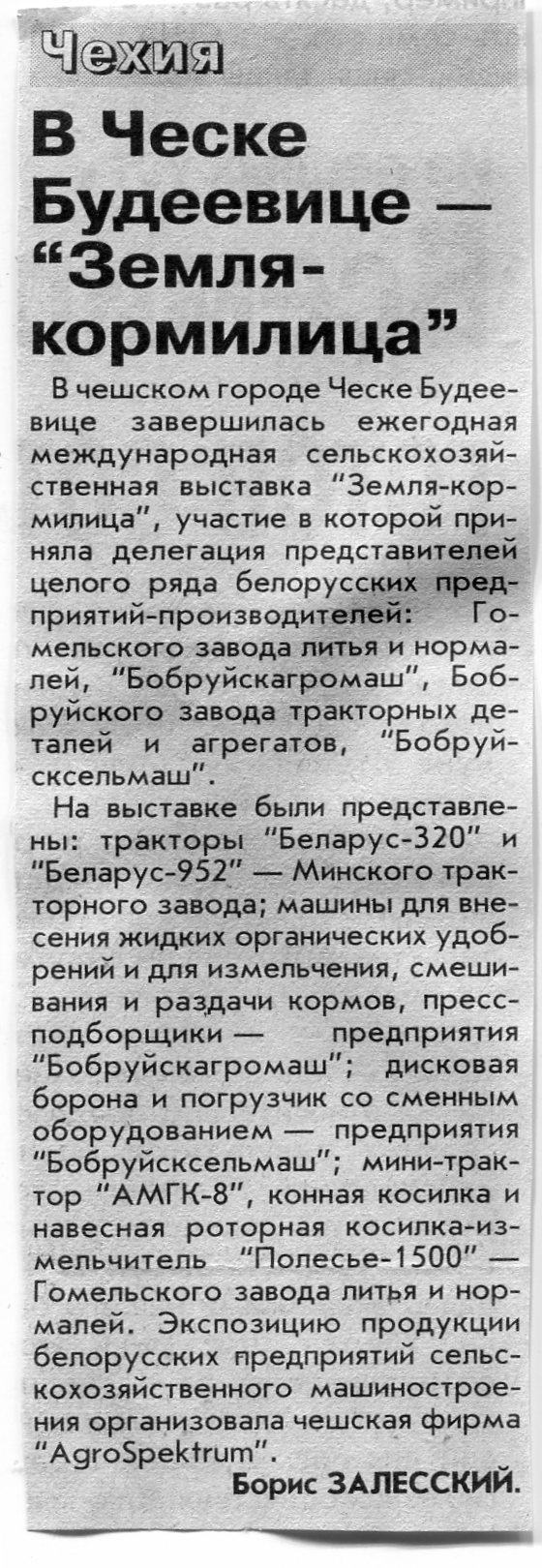 Чехия

В Ческе Будеевице — "Земля-кормилица"

В чешском городе Ческе Будеевице завершилась ежегодная международная сельскохозяйственная выставка "Земля-кормилица", участие в которой приняла делегация представителей целого ряда белорусских предприятий-производителей: Гомельского завода литья и нормалей, "Бобруйскагромаш", Бобруйского завода тракторных деталей и агрегатов, "Бобруйсксельмаш".

На выставке были представлены: тракторы "Беларус-320" и "Беларус-952" — Минского тракторного завода; машины для внесения жидких органических удобрений и для измельчения, смешивания и раздачи кормов, пресс-подборщики — предприятия "Бобруйскагромаш"; дисковая борона и погрузчик со сменным оборудованием — предприятия "Бобруйсксельмаш"; мини-трактор "АМГК-8", конная косилка и навесная роторная косилка-измельчитель "Полесье-1500" — Гомельского завода литья и нормалей. Экспозицию продукции белорусских предприятий сельскохозяйственного машиностроения организовала чешская фирма "AgroSpektrum".

Борис ЗАЛЕССКИЙ.